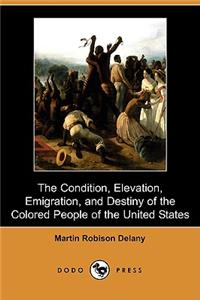 The Condition, Elevation, Emigration, and Destiny of the Colored People of the United States

Martin Robison Delany

DODO PRESS